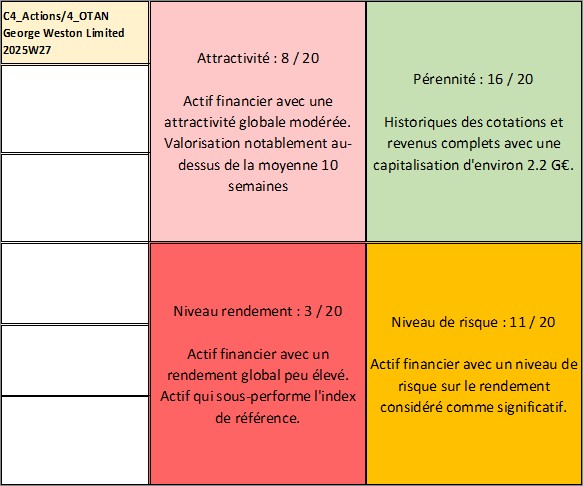 C4_Actions/4_OTAN
George Weston Limited
2025W27

Attractivité : 8 / 20

Actif financier avec une attractivité globale modérée. Valorisation notablement au-dessus de la moyenne 10 semaines

Pérennité : 16 / 20

Historiques des cotations et revenus complets avec une capitalisation d'environ 2.2 G€.

Niveau rendement : 3 / 20

Actif financier avec un rendement global peu élevé. Actif qui sous-performe l'index de référence.

Niveau de risque : 11 / 20

Actif financier avec un niveau de risque sur le rendement considéré comme significatif.